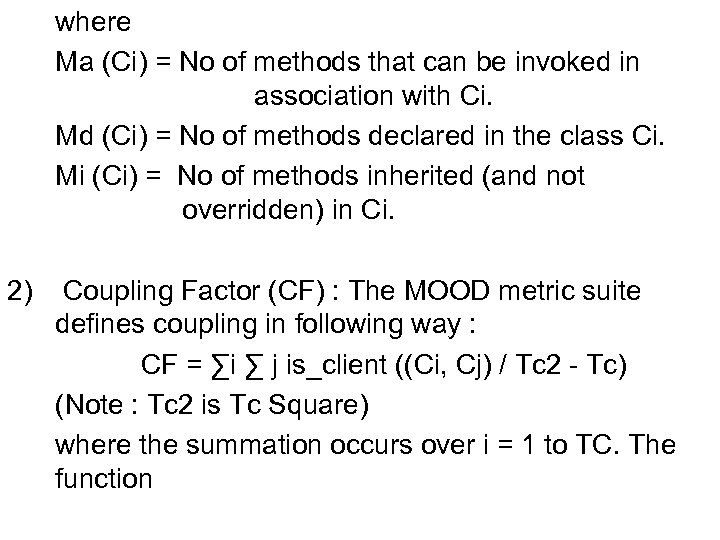 where

Ma (Ci) = No of methods that can be invoked in association with Ci.

Md (Ci) = No of methods declared in the class Ci.

Mi (Ci) = No of methods inherited (and not overridden) in Ci.

2) Coupling Factor (CF) : The MOOD metric suite defines coupling in following way :

CF = ∑i ∑ j is_client ((Ci, Cj) / Tc2 - Tc)

(Note : Tc2 is Tc Square)

where the summation occurs over i = 1 to TC. The function